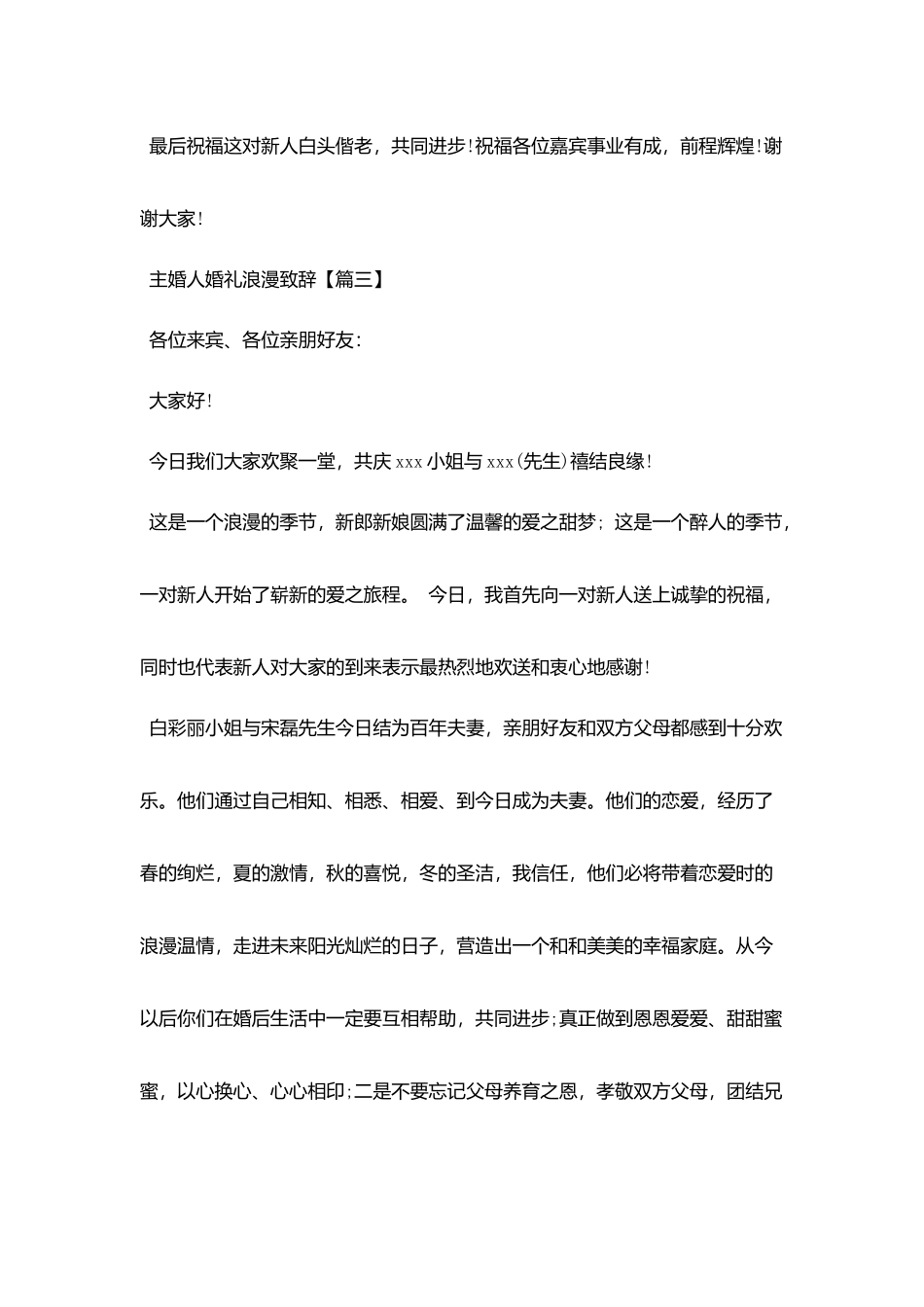 最后祝福这对新人白头偕老，共同进步！祝福各位嘉宾事业有成，前程辉煌！谢谢大家！

主婚人婚礼浪漫致辞【篇三】

各位来宾、各位亲朋好友：

大家好！

今日我们大家欢聚一堂，共庆 xxx 小姐与 xxx（先生）禧结良缘！

这是一个浪漫的季节，新郎新娘圆满了温馨的爱之甜梦；这是一个醉人的季节，一对新人开始了崭新的爱之旅程。 今日，我首先向一对新人送上诚挚的祝福，同时也代表新人对大家的到来表示最热烈地欢送和衷心地感谢！

白彩丽小姐与宋磊先生今日结为百年夫妻，亲朋好友和双方父母都感到十分欢乐。他们通过自己相知、相悉、相爱、到今日成为夫妻。他们的恋爱，经历了春的绚烂，夏的激情，秋的喜悦，冬的圣洁，我信任，他们必将带着恋爱时的浪漫温情，走进未来阳光灿烂的日子，营造出一个和和美美的幸福家庭。从今以后你们在婚后生活中一定要互相帮助，共同进步；真正做到恩恩爱爱、甜甜蜜蜜，以心换心、心心相印；二是不要忘记父母养育之恩，孝敬双方父母，团结兄